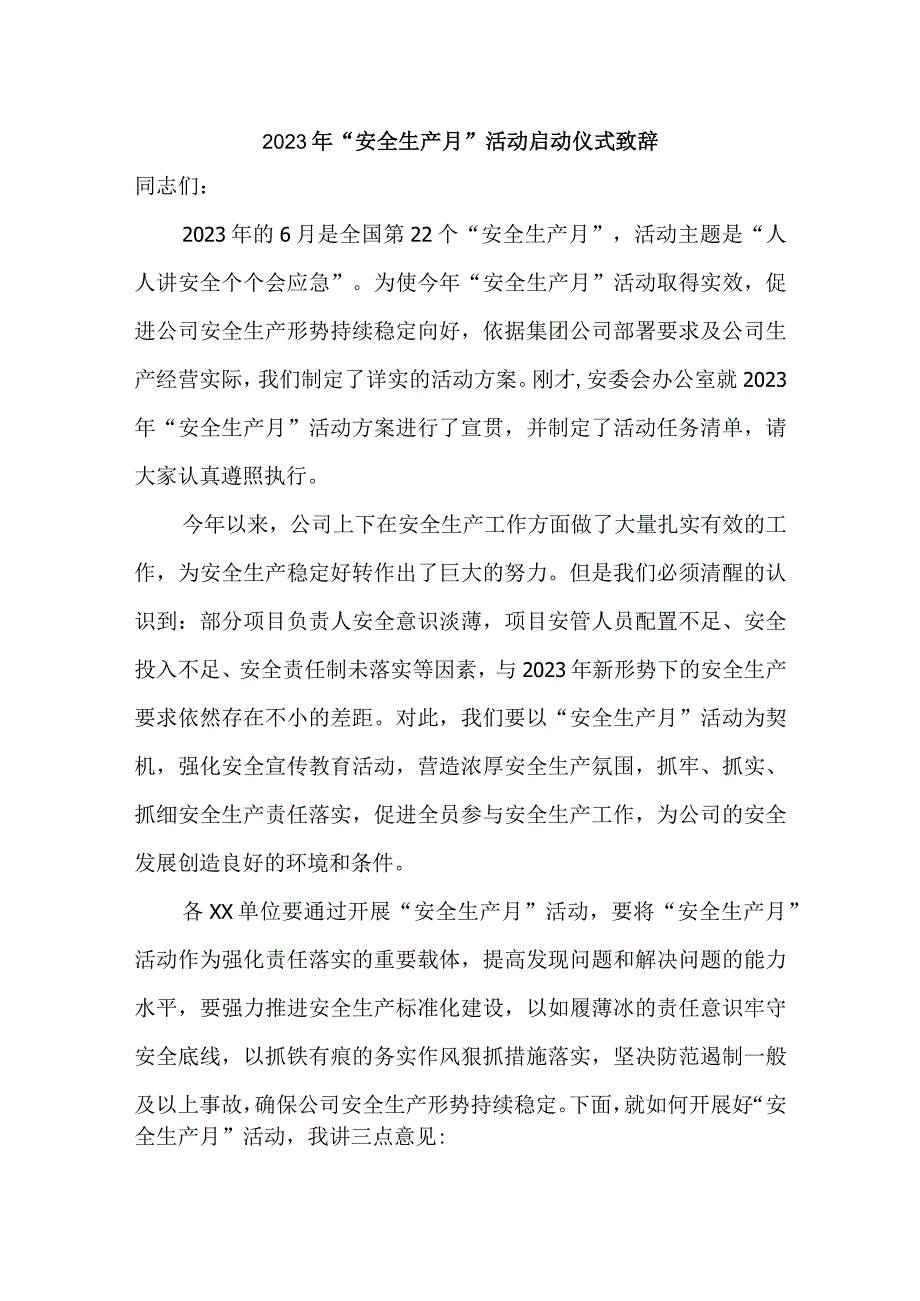 2023年“安全生产月”活动启动仪式致辞

同志们：

2023年的6月是全国第22个“安全生产月”，活动主题是“人人讲安全个个会应急”。为使今年“安全生产月”活动取得实效，促进公司安全生产形势持续稳定向好，依据集团公司部署要求及公司生产经营实际，我们制定了详实的活动方案。刚才，安委会办公室就2023年“安全生产月”活动方案进行了宣贯，并制定了活动任务清单，请大家认真遵照执行。

今年以来，公司上下在安全生产工作方面做了大量扎实有效的工作，为安全生产稳定好转作出了巨大的努力。但是我们必须清醒的认识到：部分项目负责人安全意识淡薄，项目安管人员配置不足、安全投入不足、安全责任制未落实等因素，与2023年新形势下的安全生产要求依然存在不小的差距。对此，我们要以“安全生产月”活动为契机，强化安全宣传教育活动，营造浓厚安全生产氛围，抓牢、抓实、抓细安全生产责任落实，促进全员参与安全生产工作，为公司的安全发展创造良好的环境和条件。

各XX单位要通过开展“安全生产月”活动，要将“安全生产月”活动作为强化责任落实的重要载体，提高发现问题和解决问题的能力水平，要强力推进安全生产标准化建设，以如履薄冰的责任意识牢守安全底线，以抓铁有痕的务实作风狠抓措施落实，坚决防范遏制一般及以上事故，确保公司安全生产形势持续稳定。下面，就如何开展好“安全生产月”活动，我讲三点意见：